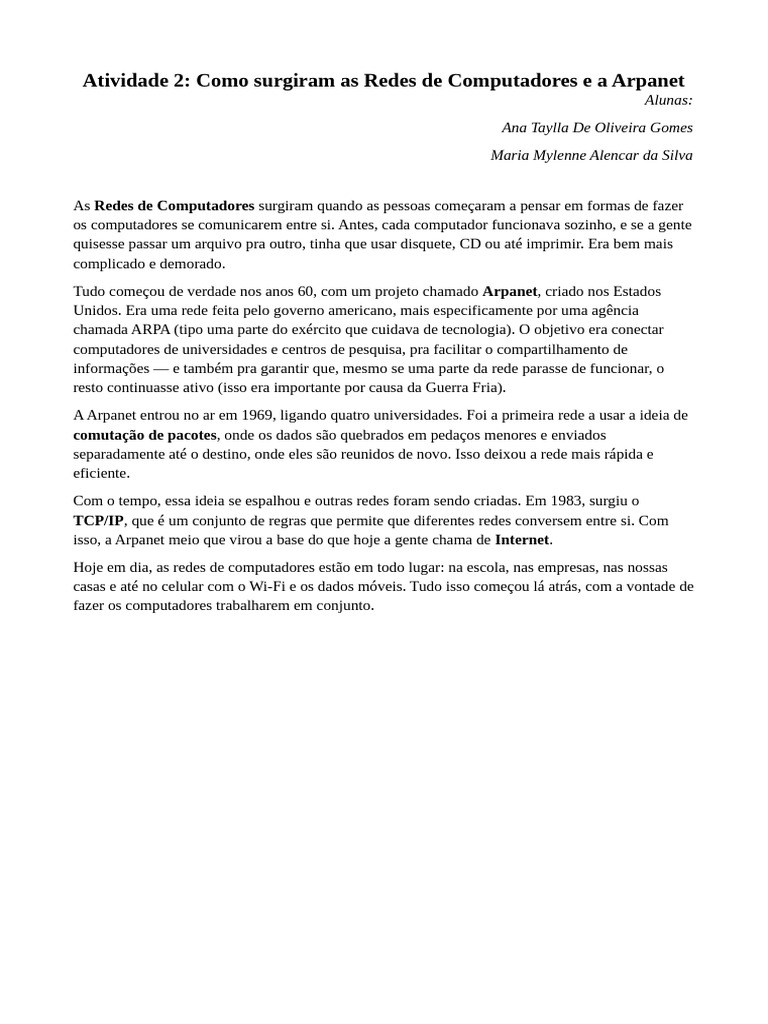 Atividade 2: Como surgiram as Redes de Computadores e a Arpanet

Alunas:

Ana Taylla De Oliveira Gomes

Maria Mylenne Alencar da Silva

As Redes de Computadores surgiram quando as pessoas começaram a pensar em formas de fazer os computadores se comunicarem entre si. Antes, cada computador funcionava sozinho, e se a gente quisesse passar um arquivo pra outro, tinha que usar disquete, CD ou até imprimir. Era bem mais complicado e demorado.

Tudo começou de verdade nos anos 60, com um projeto chamado Arpanet, criado nos Estados Unidos. Era uma rede feita pelo governo americano, mais especificamente por uma agência chamada ARPA (tipo uma parte do exército que cuidava de tecnologia). O objetivo era conectar computadores de universidades e centros de pesquisa, pra facilitar o compartilhamento de informações — e também pra garantir que, mesmo se uma parte da rede parasse de funcionar, o resto continuasse ativo (isso era importante por causa da Guerra Fria).

A Arpanet entrou no ar em 1969, ligando quatro universidades. Foi a primeira rede a usar a ideia de comutação de pacotes, onde os dados são quebrados em pedaços menores e enviados separadamente até o destino, onde eles são reunidos de novo. Isso deixou a rede mais rápida e eficiente.

Com o tempo, essa ideia se espalhou e outras redes foram sendo criadas. Em 1983, surgiu o TCP/IP, que é um conjunto de regras que permite que diferentes redes conversem entre si. Com isso, a Arpanet meio que virou a base do que hoje a gente chama de Internet.

Hoje em dia, as redes de computadores estão em todo lugar: na escola, nas empresas, nas nossas casas e até no celular com o Wi-Fi e os dados móveis. Tudo isso começou lá atrás, com a vontade de fazer os computadores trabalharem em conjunto.